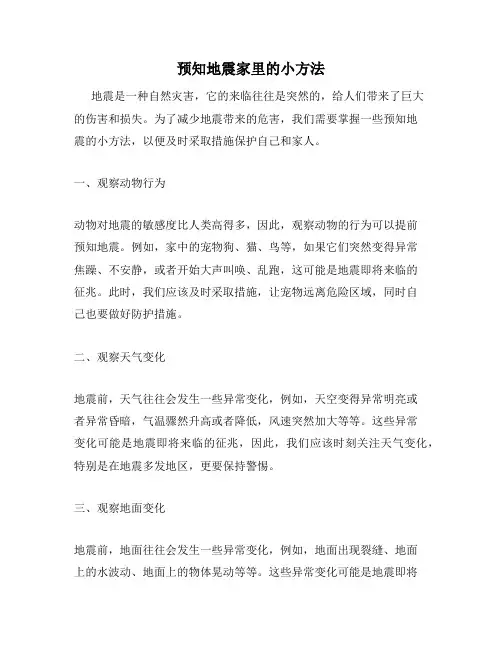 预知地震家里的小方法

地震是一种自然灾害，它的来临往往是突然的，给人们带来了巨大的伤害和损失。为了减少地震带来的危害，我们需要掌握一些预知地震的小方法，以便及时采取措施保护自己和家人。

一、观察动物行为

动物对地震的敏感度比人类高得多，因此，观察动物的行为可以提前预知地震。例如，家中的宠物狗、猫、鸟等，如果它们突然变得异常焦躁、不安静，或者开始大声叫唤、乱跑，这可能是地震即将来临的征兆。此时，我们应该及时采取措施，让宠物远离危险区域，同时自己也要做好防护措施。

二、观察天气变化

地震前，天气往往会发生一些异常变化，例如，天空变得异常明亮或者异常昏暗，气温骤然升高或者降低，风速突然加大等等。这些异常变化可能是地震即将来临的征兆，因此，我们应该时刻关注天气变化，特别是在地震多发地区，更要保持警惕。

三、观察地面变化

地震前，地面往往会发生一些异常变化，例如，地面出现裂缝、地面上的水波动、地面上的物体晃动等等。这些异常变化可能是地震即将